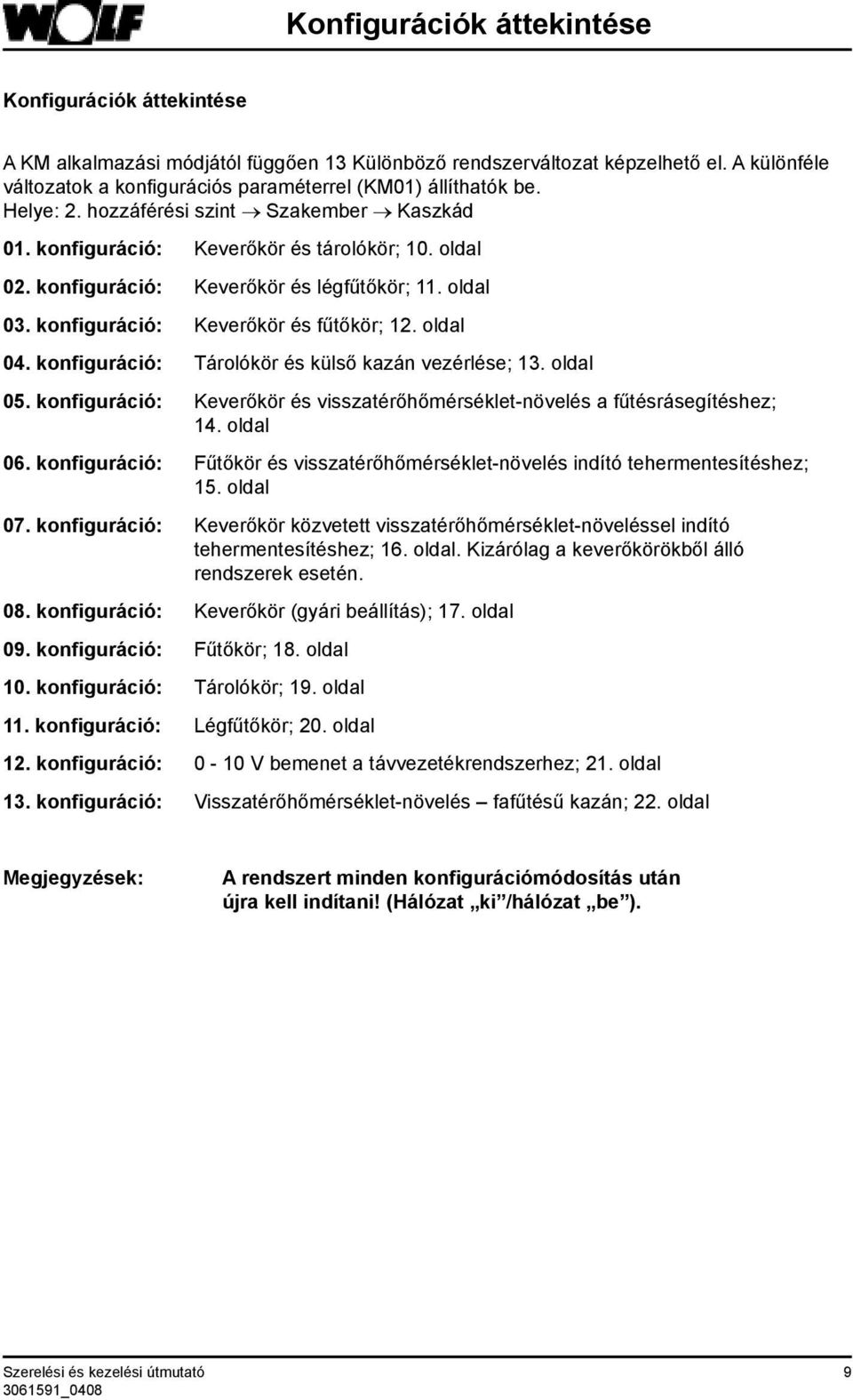 WOLF

Konfigurációk áttekintése

Konfigurációk áttekintése

A KM alkalmazási módjától függően 13 Különböző rendszerváltozat képzelhető el. A különféle változatok a konfigurációs paraméterrel (KM01) állíthatók be.
Helye: 2. hozzáférési szint → Szakember → Kaszkád

01. konfiguráció: Keverőkör és tárolókör; 10. oldal

02. konfiguráció: Keverőkör és légfűtőkör; 11. oldal

03. konfiguráció: Keverőkör és fűtőkör; 12. oldal

04. konfiguráció: Tárolókör és külső kazán vezérlése; 13. oldal

05. konfiguráció: Keverőkör és visszatérőhőmérséklet-növelés a fűtésrásegítéshez; 14. oldal

06. konfiguráció: Fűtőkör és visszatérőhőmérséklet-növelés indító tehermentesítéshez; 15. oldal

07. konfiguráció: Keverőkör közvetett visszatérőhőmérséklet-növeléssel indító tehermentesítéshez; 16. oldal. Kizárólag a keverőkörökből álló rendszerek esetén.

08. konfiguráció: Keverőkör (gyári beállítás); 17. oldal

09. konfiguráció: Fűtőkör; 18. oldal

10. konfiguráció: Tárolókör; 19. oldal

11. konfiguráció: Légfűtőkör; 20. oldal

12. konfiguráció: 0 - 10 V bemenet a távvezetékrendszerhez; 21. oldal

13. konfiguráció: Visszatérőhőmérséklet-növelés – fafűtésű kazán; 22. oldal

Megjegyzések: A rendszert minden konfigurációmódosítás után újra kell indítani! (Hálózat „ki”/hálózat „be”).

Szerelési és kezelési útmutató
3061591_0408
9